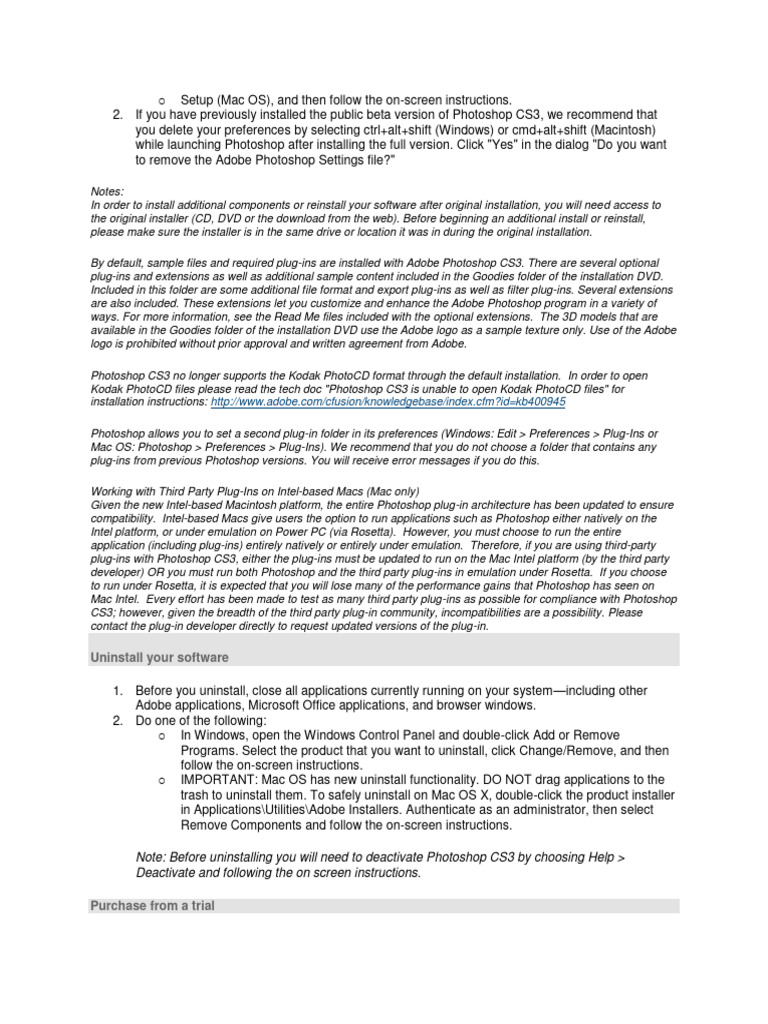 o Setup (Mac OS), and then follow the on-screen instructions.
2. If you have previously installed the public beta version of Photoshop CS3, we recommend that you delete your preferences by selecting ctrl+alt+shift (Windows) or cmd+alt+shift (Macintosh) while launching Photoshop after installing the full version. Click "Yes" in the dialog "Do you want to remove the Adobe Photoshop Settings file?"

Notes:
In order to install additional components or reinstall your software after original installation, you will need access to the original installer (CD, DVD or the download from the web). Before beginning an additional install or reinstall, please make sure the installer is in the same drive or location it was in during the original installation.

By default, sample files and required plug-ins are installed with Adobe Photoshop CS3. There are several optional plug-ins and extensions as well as additional sample content included in the Goodies folder of the installation DVD. Included in this folder are some additional file format and export plug-ins as well as filter plug-ins. Several extensions are also included. These extensions let you customize and enhance the Adobe Photoshop program in a variety of ways. For more information, see the Read Me files included with the optional extensions. The 3D models that are available in the Goodies folder of the installation DVD use the Adobe logo as a sample texture only. Use of the Adobe logo is prohibited without prior approval and written agreement from Adobe.

Photoshop CS3 no longer supports the Kodak PhotoCD format through the default installation. In order to open Kodak PhotoCD files please read the tech doc "Photoshop CS3 is unable to open Kodak PhotoCD files" for installation instructions: http://www.adobe.com/cfusion/knowledgebase/index.cfm?id=kb400945

Photoshop allows you to set a second plug-in folder in its preferences (Windows: Edit > Preferences > Plug-Ins or Mac OS: Photoshop > Preferences > Plug-Ins). We recommend that you do not choose a folder that contains any plug-ins from previous Photoshop versions. You will receive error messages if you do this.

Working with Third Party Plug-Ins on Intel-based Macs (Mac only)
Given the new Intel-based Macintosh platform, the entire Photoshop plug-in architecture has been updated to ensure compatibility. Intel-based Macs give users the option to run applications such as Photoshop either natively on the Intel platform, or under emulation on Power PC (via Rosetta). However, you must choose to run the entire application (including plug-ins) entirely natively or entirely under emulation. Therefore, if you are using third-party plug-ins with Photoshop CS3, either the plug-ins must be updated to run on the Mac Intel platform (by the third party developer) OR you must run both Photoshop and the third party plug-ins in emulation under Rosetta. If you choose to run under Rosetta, it is expected that you will lose many of the performance gains that Photoshop has seen on Mac Intel. Every effort has been made to test as many third party plug-ins as possible for compliance with Photoshop CS3; however, given the breadth of the third party plug-in community, incompatibilities are a possibility. Please contact the plug-in developer directly to request updated versions of the plug-in.

Uninstall your software

1. Before you uninstall, close all applications currently running on your system—including other Adobe applications, Microsoft Office applications, and browser windows.
2. Do one of the following:
o In Windows, open the Windows Control Panel and double-click Add or Remove Programs. Select the product that you want to uninstall, click Change/Remove, and then follow the on-screen instructions.
o IMPORTANT: Mac OS has new uninstall functionality. DO NOT drag applications to the trash to uninstall them. To safely uninstall on Mac OS X, double-click the product installer in Applications\Utilities\Adobe Installers. Authenticate as an administrator, then select Remove Components and follow the on-screen instructions.

Note: Before uninstalling you will need to deactivate Photoshop CS3 by choosing Help > Deactivate and following the on screen instructions.

Purchase from a trial